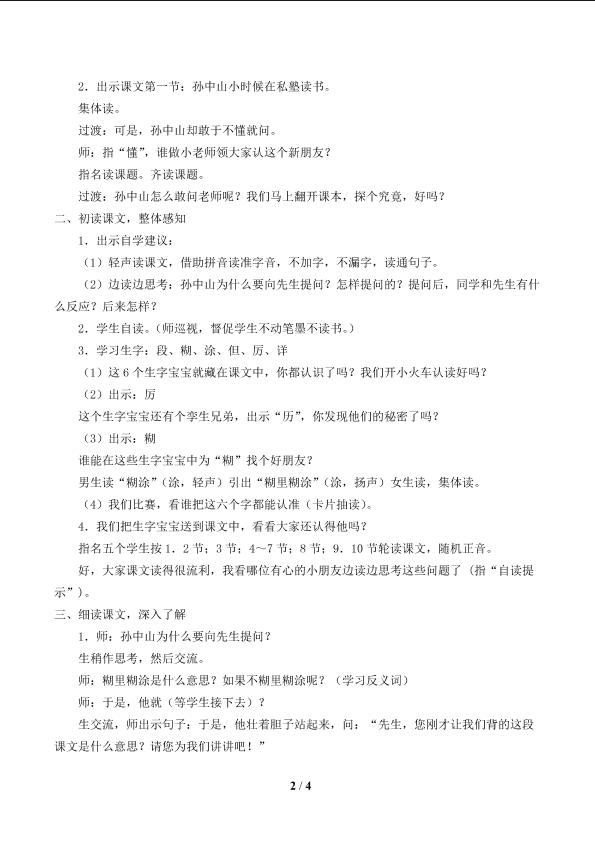 2．出示课文第一节：孙中山小时候在私塾读书。

集体读。

过渡：可是，孙中山却敢于不懂就问。

师：指“懂”，谁做小老师领大家认这个新朋友？

指名读课题。齐读课题。

过渡：孙中山怎么敢问老师呢？我们马上翻开课本，探个究竟，好吗？

二、初读课文，整体感知

1．出示自学建议：

（1）轻声读课文，借助拼音读准字音，不加字，不漏字，读通句子。

（2）边读边思考：孙中山为什么要向先生提问？怎样提问的？提问后，同学和先生有什么反应？后来怎样？

2．学生自读。（师巡视，督促学生不动笔墨不读书。）

3．学习生字：段、糊、涂、但、厉、详

（1）这6个生字宝宝就藏在课文中，你都认识了吗？我们开小火车认读好吗？

（2）出示：厉

这个生字宝宝还有个孪生兄弟，出示“历”，你发现他们的秘密了吗？

（3）出示：糊

谁能在这些生字宝宝中为“糊”找个好朋友？

男生读“糊涂”（涂，轻声）引出“糊里糊涂”（涂，扬声）女生读，集体读。

（4）我们比赛，看谁把这六个字都能认准（卡片抽读）。

4．我们把生字宝宝送到课文中，看看大家还认得他吗？

指名五个学生按1．2节；3节；4~7节；8节；9．10节轮读课文，随机正音。

好，大家课文读得很流利，我看哪位有心的小朋友边读边思考这些问题了（指“自读提示”）。

三、细读课文，深入了解

1．师：孙中山为什么要向先生提问？

生稍作思考，然后交流。

师：糊里糊涂是什么意思？如果不糊里糊涂呢？（学习反义词）

师：于是，他就（等学生接下去）？

生交流，师出示句子：于是，他壮着胆子站起来，问：“先生，您刚才让我们背的这段课文是什么意思？请您为我们讲讲吧！”

2 / 4